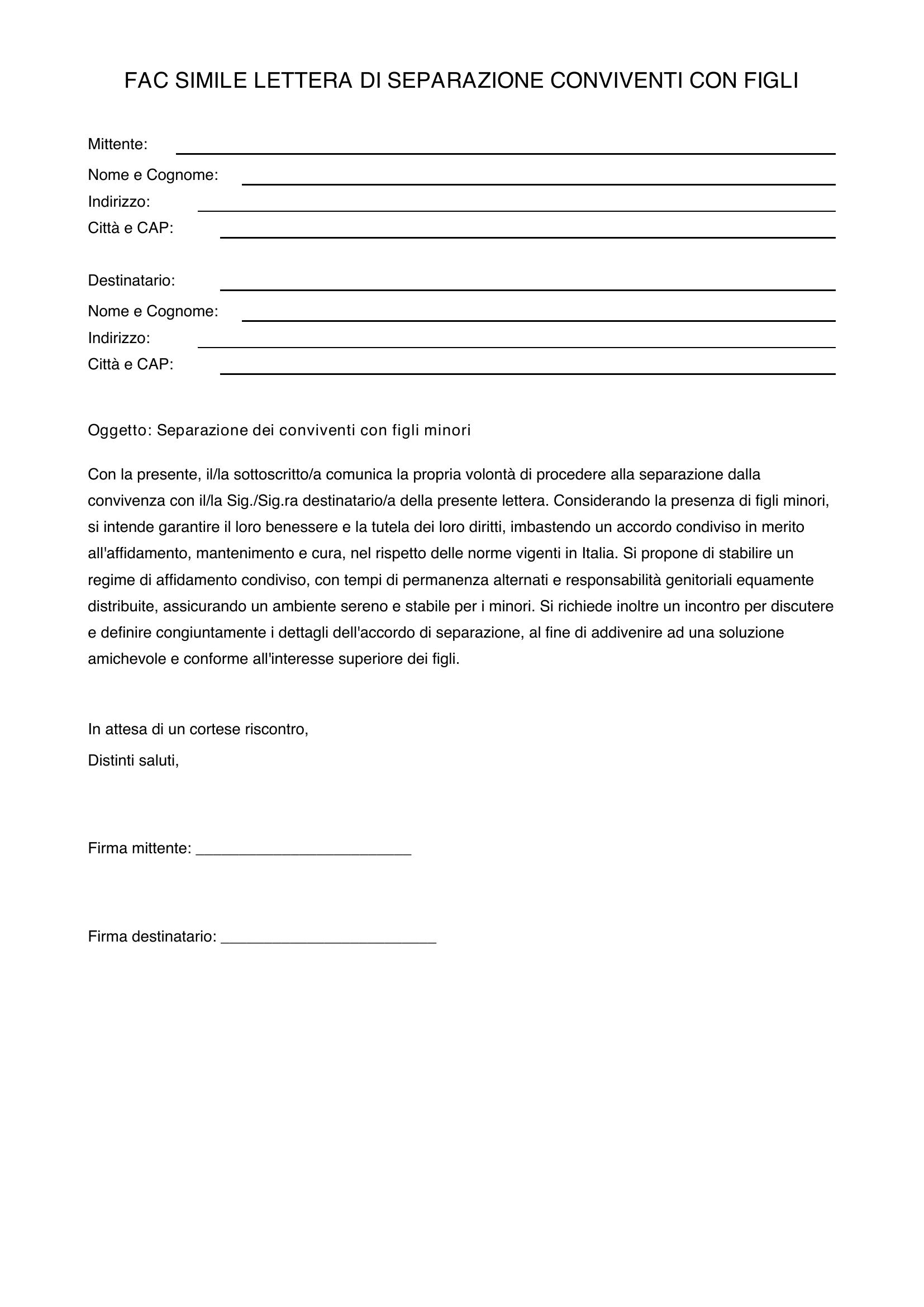 FAC SIMILE LETTERA DI SEPARAZIONE CONVIVENTI CON FIGLI

Mittente: ____
Nome e Cognome: ____
Indirizzo: ____
Città e CAP: ____

Destinatario: ____
Nome e Cognome: ____
Indirizzo: ____
Città e CAP: ____

Oggetto: Separazione dei conviventi con figli minori

Con la presente, il/la sottoscritto/a comunica la propria volontà di procedere alla separazione dalla convivenza con il/la Sig./Sig.ra destinatario/a della presente lettera. Considerando la presenza di figli minori, si intende garantire il loro benessere e la tutela dei loro diritti, imbastendo un accordo condiviso in merito all'affidamento, mantenimento e cura, nel rispetto delle norme vigenti in Italia. Si propone di stabilire un regime di affidamento condiviso, con tempi di permanenza alternati e responsabilità genitoriali equamente distribuite, assicurando un ambiente sereno e stabile per i minori. Si richiede inoltre un incontro per discutere e definire congiuntamente i dettagli dell'accordo di separazione, al fine di addivenire ad una soluzione amichevole e conforme all'interesse superiore dei figli.

In attesa di un cortese riscontro,
Distinti saluti,

Firma mittente: ____

Firma destinatario: ____